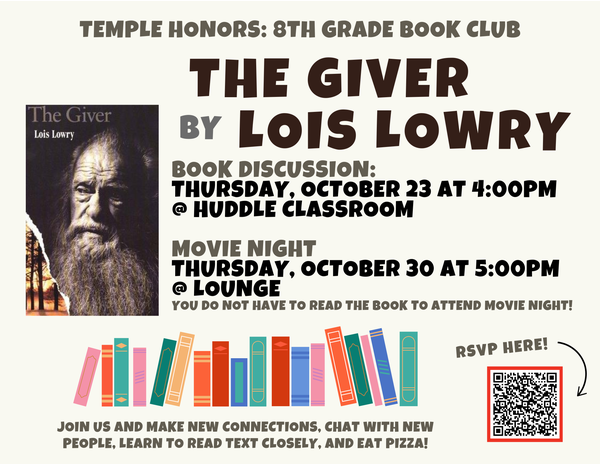 TEMPLE HONORS: 8TH GRADE BOOK CLUB

THE GIVER

BY LOIS LOWRY

The Giver
Lois Lowry

BOOK DISCUSSION:
THURSDAY, OCTOBER 23 AT 4:00PM
@ HUDDLE CLASSROOM

MOVIE NIGHT
THURSDAY, OCTOBER 30 AT 5:00PM
@ LOUNGE
YOU DO NOT HAVE TO READ THE BOOK TO ATTEND MOVIE NIGHT!

RSVP HERE!

JOIN US AND MAKE NEW CONNECTIONS, CHAT WITH NEW PEOPLE, LEARN TO READ TEXT CLOSELY, AND EAT PIZZA!